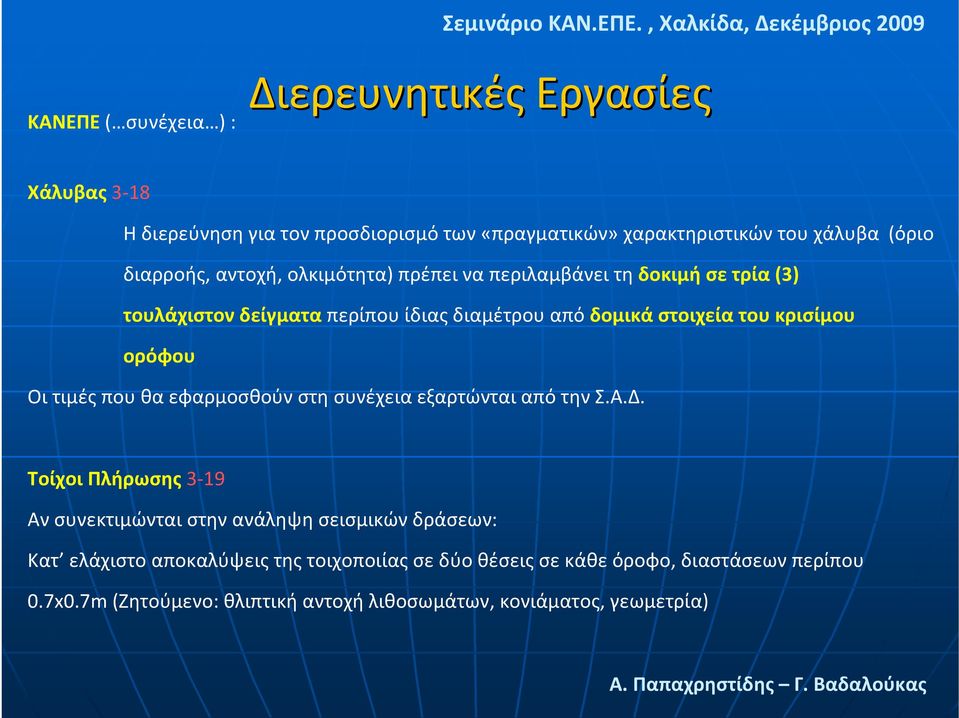 Σεμινάριο ΚΑΝ.ΕΠΕ. , Χαλκίδα, Δεκέμβριος 2009

Διερευνητικές Εργασίες

ΚΑΝΕΠΕ (…συνέχεια…) :

Χάλυβας 3-18

Η διερεύνηση για τον προσδιορισμό των «πραγματικών» χαρακτηριστικών του χάλυβα (όριο διαρροής, αντοχή, ολκιμότητα) πρέπει να περιλαμβάνει τη δοκιμή σε τρία (3) τουλάχιστον δείγματα περίπου ίδιας διαμέτρου από δομικά στοιχεία του κρισίμου ορόφου

Οι τιμές που θα εφαρμοσθούν στη συνέχεια εξαρτώνται από την Σ.Α.Δ.

Τοίχοι Πλήρωσης 3-19

Αν συνεκτιμώνται στην ανάληψη σεισμικών δράσεων:

Κατ' ελάχιστο αποκαλύψεις της τοιχοποιίας σε δύο θέσεις σε κάθε όροφο, διαστάσεων περίπου 0.7x0.7m (Ζητούμενο: θλιπτική αντοχή λιθοσωμάτων, κονιάματος, γεωμετρία)

Α. Παπαχρηστίδης – Γ. Βαδαλούκας